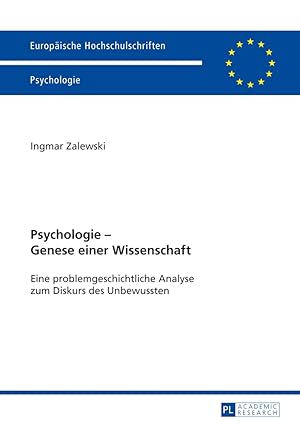 Europäische Hochschulschriften

Psychologie

Ingmar Zalewski

Psychologie –
Genese einer Wissenschaft

Eine problemgeschichtliche Analyse zum Diskurs des Unbewussten

PL ACADEMIC RESEARCH